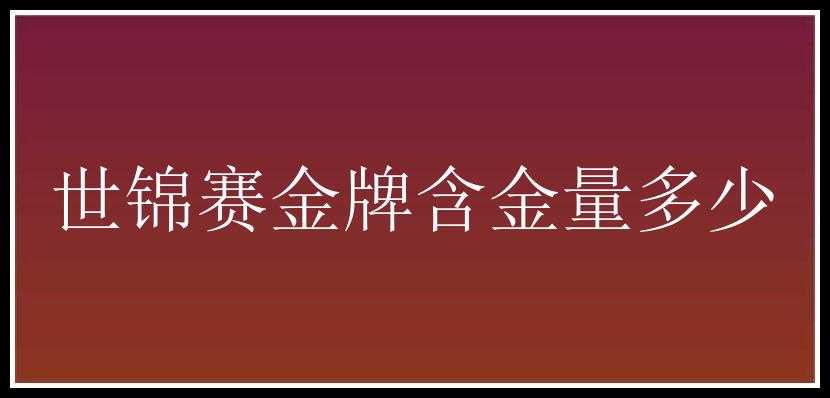 世锦赛金牌含金量多少